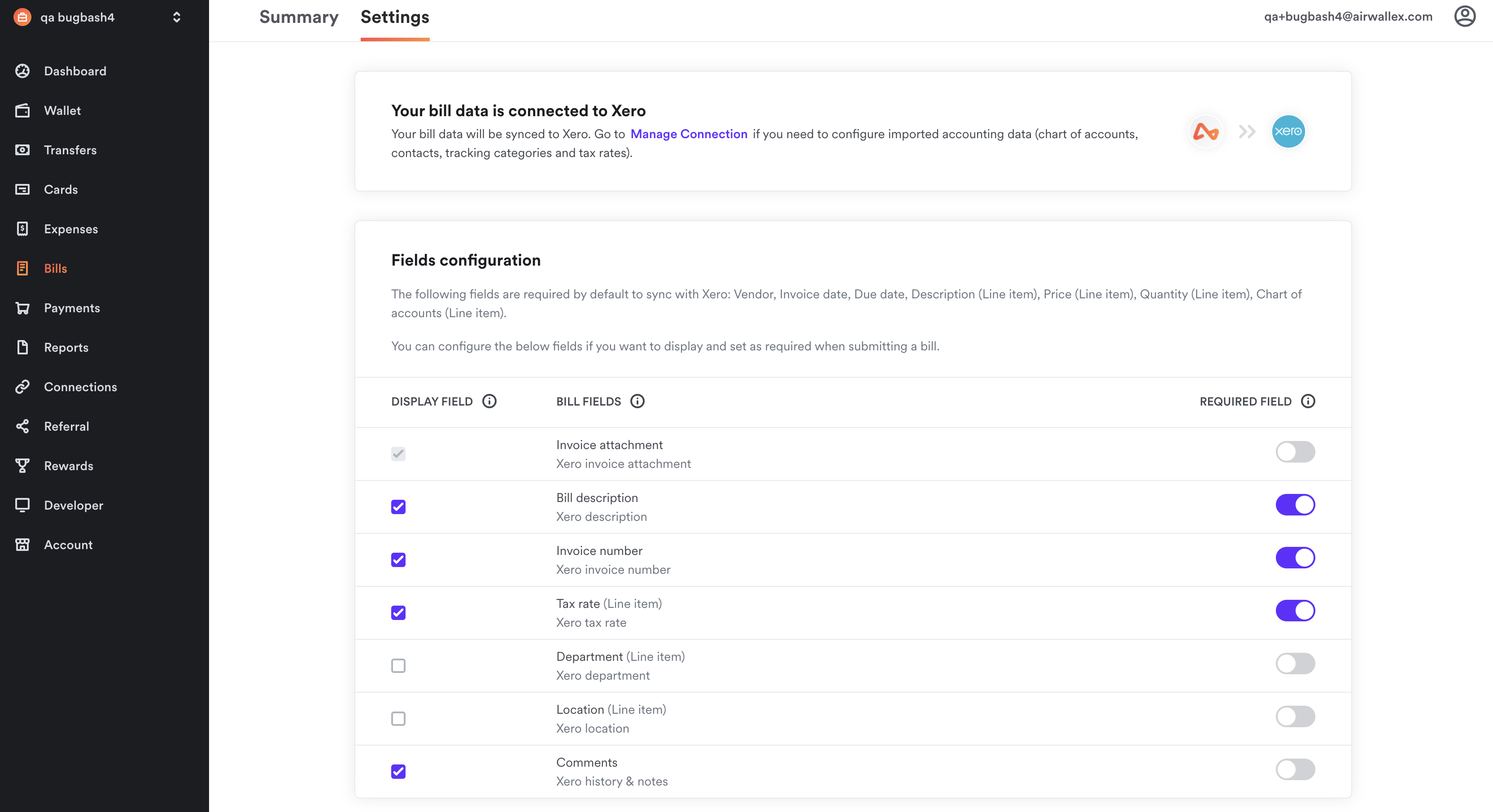 qa bugbash4

Dashboard
Wallet
Transfers
Cards
Expenses
Bills
Payments
Reports
Connections
Referral
Rewards
Developer
Account

Summary Settings

qa+bugbash4@airwallex.com

Your bill data is connected to Xero

Your bill data will be synced to Xero. Go to Manage Connection if you need to configure imported accounting data (chart of accounts, contacts, tracking categories and tax rates).

xero

Fields configuration

The following fields are required by default to sync with Xero: Vendor, Invoice date, Due date, Description (Line item), Price (Line item), Quantity (Line item), Chart of accounts (Line item).

You can configure the below fields if you want to display and set as required when submitting a bill.

| DISPLAY FIELD | BILL FIELDS | REQUIRED FIELD |
|---|---|---|
| | Invoice attachment Xero invoice attachment | |
| | Bill description Xero description | |
| | Invoice number Xero invoice number | |
| | Tax rate (Line item) Xero tax rate | |
| | Department (Line item) Xero department | |
| | Location (Line item) Xero location | |
| | Comments Xero history & notes | |